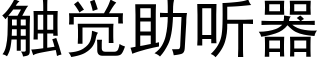 触觉助听器